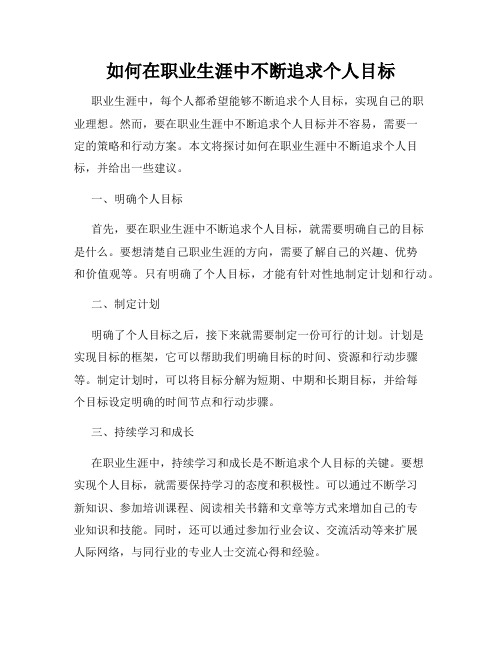 如何在职业生涯中不断追求个人目标

职业生涯中，每个人都希望能够不断追求个人目标，实现自己的职业理想。然而，要在职业生涯中不断追求个人目标并不容易，需要一定的策略和行动方案。本文将探讨如何在职业生涯中不断追求个人目标，并给出一些建议。

一、明确个人目标

首先，要在职业生涯中不断追求个人目标，就需要明确自己的目标是什么。要想清楚自己职业生涯的方向，需要了解自己的兴趣、优势和价值观等。只有明确了个人目标，才能有针对性地制定计划和行动。

二、制定计划

明确了个人目标之后，接下来就需要制定一份可行的计划。计划是实现目标的框架，它可以帮助我们明确目标的时间、资源和行动步骤等。制定计划时，可以将目标分解为短期、中期和长期目标，并给每个目标设定明确的时间节点和行动步骤。

三、持续学习和成长

在职业生涯中，持续学习和成长是不断追求个人目标的关键。要想实现个人目标，就需要保持学习的态度和积极性。可以通过不断学习新知识、参加培训课程、阅读相关书籍和文章等方式来增加自己的专业知识和技能。同时，还可以通过参加行业会议、交流活动等来扩展人际网络，与同行业的专业人士交流心得和经验。